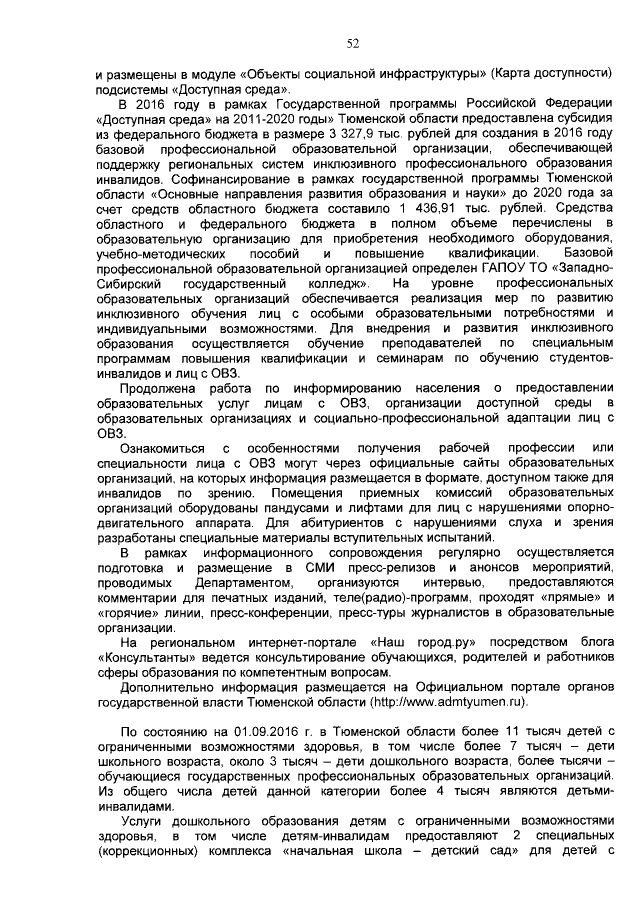 52

и размещены в модуле «Объекты социальной инфраструктуры» (Карта доступности) подсистемы «Доступная среда».

В 2016 году в рамках Государственной программы Российской Федерации «Доступная среда» на 2011-2020 годы» Тюменской области предоставлена субсидия из федерального бюджета в размере 3 327,9 тыс. рублей для создания в 2016 году базовой профессиональной образовательной организации, обеспечивающей поддержку региональных систем инклюзивного профессионального образования инвалидов. Софинансирование в рамках государственной программы Тюменской области «Основные направления развития образования и науки» до 2020 года за счет средств областного бюджета составило 1 436,91 тыс. рублей. Средства областного и федерального бюджета в полном объеме перечислены в образовательную организацию для приобретения необходимого оборудования, учебно-методических пособий и повышение квалификации. Базовой профессиональной образовательной организацией определен ГАПОУ ТО «Западно-Сибирский государственный колледж». На уровне профессиональных образовательных организаций обеспечивается реализация мер по развитию инклюзивного обучения лиц с особыми образовательными потребностями и индивидуальными возможностями. Для внедрения и развития инклюзивного образования осуществляется обучение преподавателей по специальным программам повышения квалификации и семинарам по обучению студентов-инвалидов и лиц с ОВЗ.

Продолжена работа по информированию населения о предоставлении образовательных услуг лицам с ОВЗ, организации доступной среды в образовательных организациях и социально-профессиональной адаптации лиц с ОВЗ.

Ознакомиться с особенностями получения рабочей профессии или специальности лица с ОВЗ могут через официальные сайты образовательных организаций, на которых информация размещается в формате, доступном также для инвалидов по зрению. Помещения приемных комиссий образовательных организаций оборудованы пандусами и лифтами для лиц с нарушениями опорно-двигательного аппарата. Для абитуриентов с нарушениями слуха и зрения разработаны специальные материалы вступительных испытаний.

В рамках информационного сопровождения регулярно осуществляется подготовка и размещение в СМИ пресс-релизов и анонсов мероприятий, проводимых Департаментом, организуются интервью, предоставляются комментарии для печатных изданий, теле(радио)-программ, проходят «прямые» и «горячие» линии, пресс-конференции, пресс-туры журналистов в образовательные организации.

На региональном интернет-портале «Наш город.ру» посредством блога «Консультанты» ведется консультирование обучающихся, родителей и работников сферы образования по компетентным вопросам.

Дополнительно информация размещается на Официальном портале органов государственной власти Тюменской области (http://www.admtyumen.ru).

По состоянию на 01.09.2016 г. в Тюменской области более 11 тысяч детей с ограниченными возможностями здоровья, в том числе более 7 тысяч – дети школьного возраста, около 3 тысяч – дети дошкольного возраста, более тысячи – обучающиеся государственных профессиональных образовательных организаций. Из общего числа детей данной категории более 4 тысяч являются детьми-инвалидами.

Услуги дошкольного образования детям с ограниченными возможностями здоровья, в том числе детям-инвалидам предоставляют 2 специальных (коррекционных) комплекса «начальная школа – детский сад» для детей с